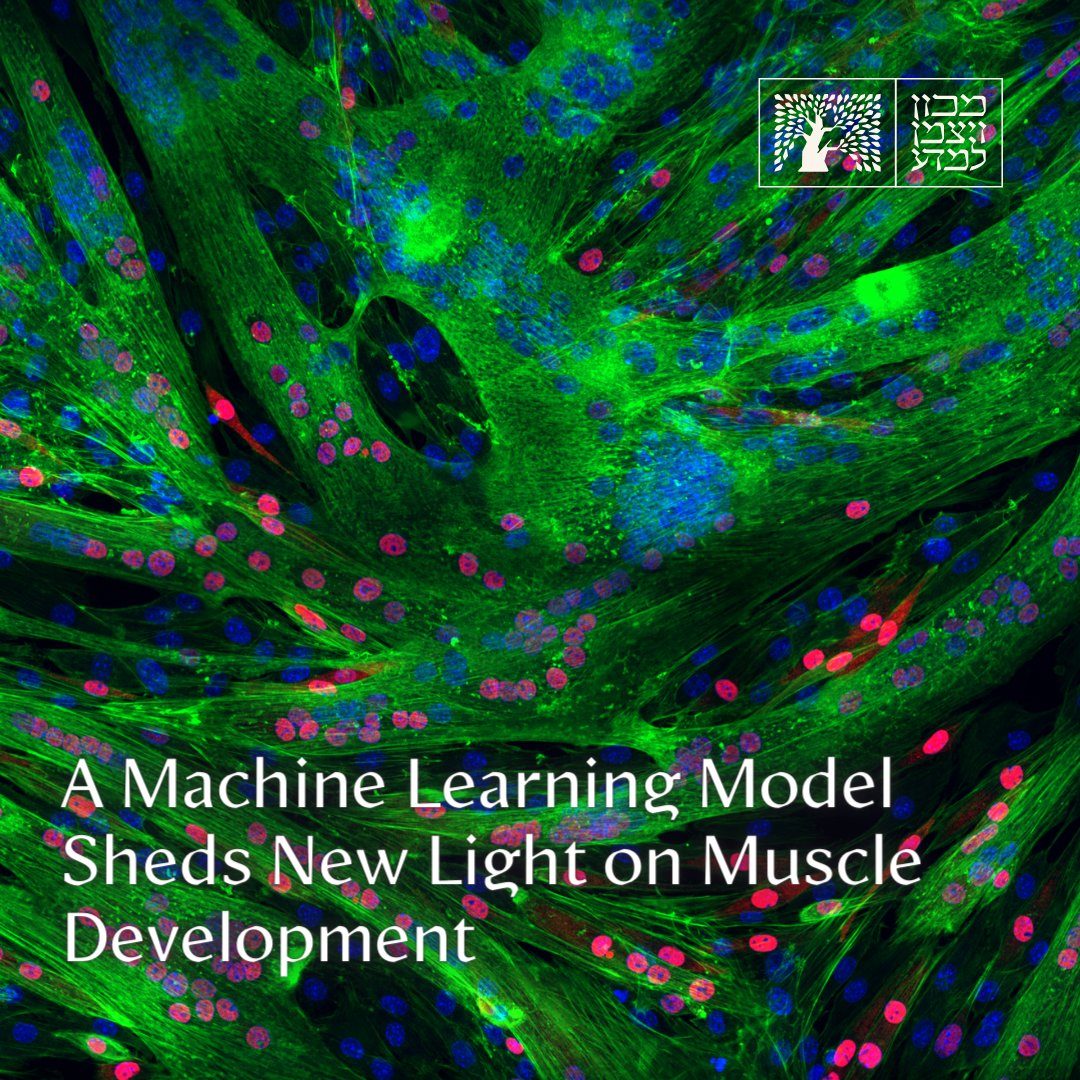 מכון ויצמן למדע

A Machine Learning Model Sheds New Light on Muscle Development